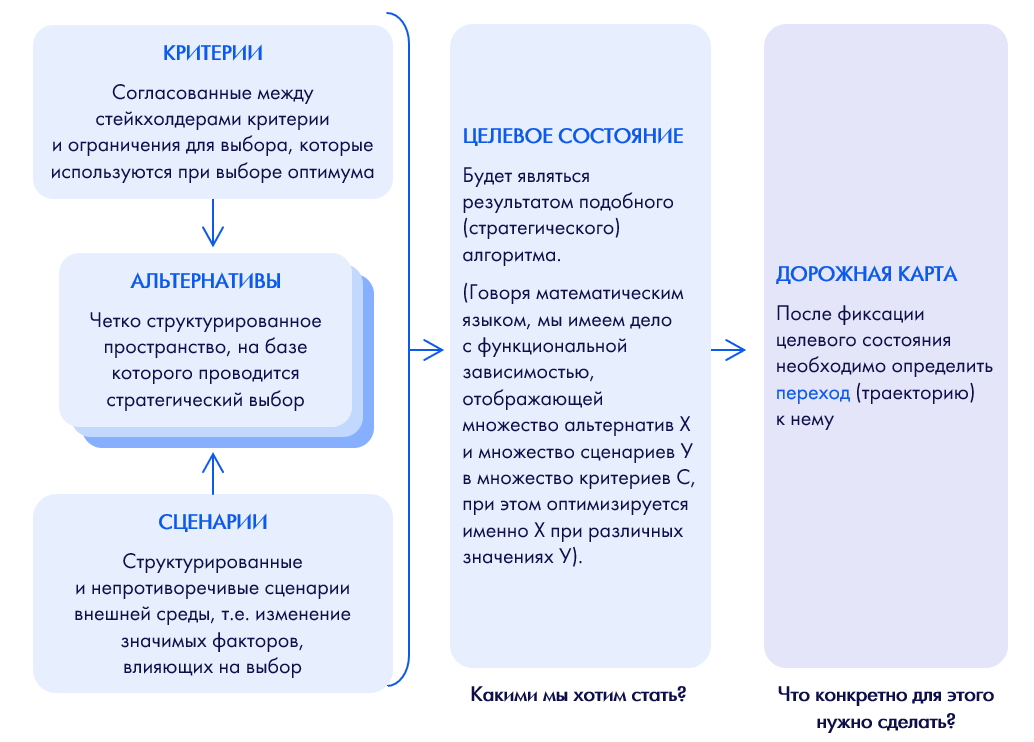 КРИТЕРИИ

Согласованные между стейкхолдерами критерии и ограничения для выбора, которые используются при выборе оптимума

АЛЬТЕРНАТИВЫ

Четко структурированное пространство, на базе которого проводится стратегический выбор

СЦЕНАРИИ

Структурированные и непротиворечивые сценарии внешней среды, т.е. изменение значимых факторов, влияющих на выбор

ЦЕЛЕВОЕ СОСТОЯНИЕ

Будет являться результатом подобного (стратегического) алгоритма.

(Говоря математическим языком, мы имеем дело с функциональной зависимостью, отображающей множество альтернатив Х и множество сценариев У в множество критериев С, при этом оптимизируется именно Х при различных значениях У).

Какими мы хотим стать?

ДОРОЖНАЯ КАРТА

После фиксации целевого состояния необходимо определить переход (траекторию) к нему

Что конкретно для этого нужно сделать?